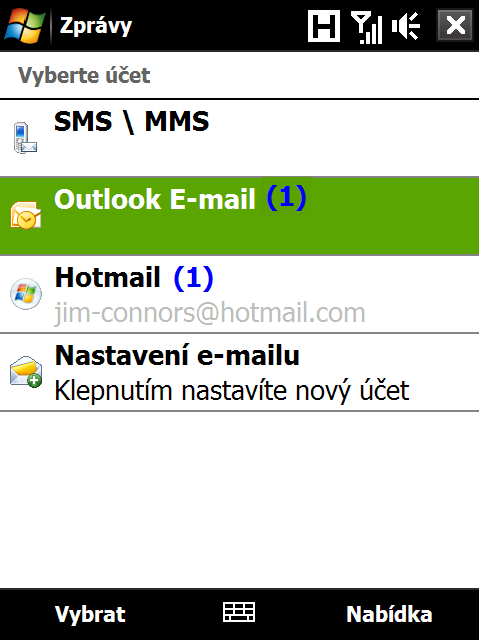 Zprávy

H

Vyberte účet

SMS \ MMS

Outlook E-mail (1)

Hotmail (1)
jim-connors@hotmail.com

Nastavení e-mailu
Klepnutím nastavíte nový účet

Vybrat

Nabídka